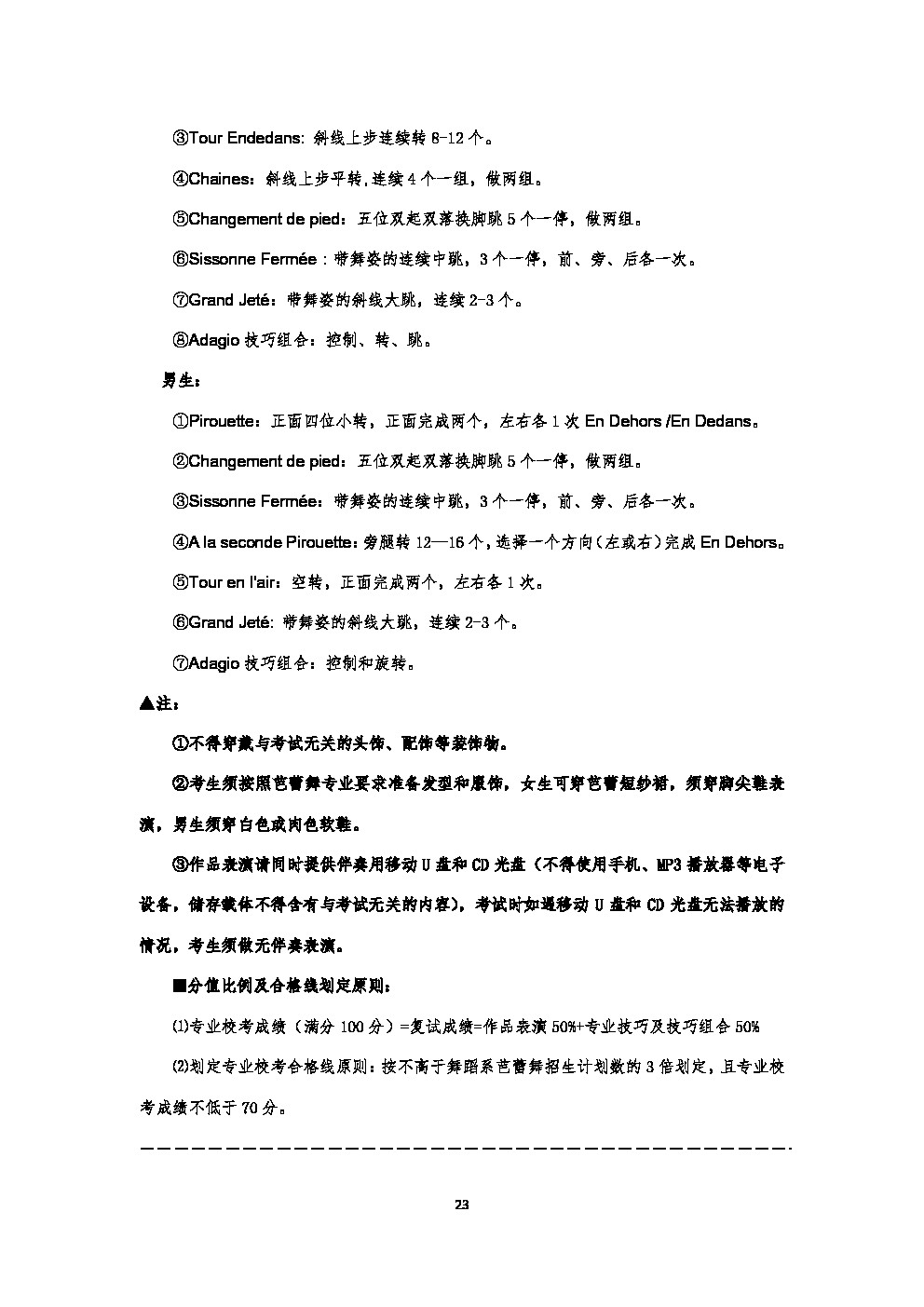 ③Tour Endedans: 斜线上步连续转 8-12 个。

④Chaines：斜线上步平转,连续 4 个一组，做两组。

⑤Changement de pied：五位双起双落换脚跳 5 个一停，做两组。

⑥Sissonne Fermée：带舞姿的连续中跳，3 个一停，前、旁、后各一次。

⑦Grand Jeté：带舞姿的斜线大跳，连续 2-3 个。

⑧Adagio 技巧组合：控制、转、跳。

男生：

①Pirouette：正面四位小转，正面完成两个，左右各 1 次 En Dehors /En Dedans。

②Changement de pied：五位双起双落换脚跳 5 个一停，做两组。

③Sissonne Fermée：带舞姿的连续中跳，3 个一停，前、旁、后各一次。

④A la seconde Pirouette：旁腿转 12—16 个，选择一个方向（左或右）完成 En Dehors。

⑤Tour en l'air：空转，正面完成两个，左右各 1 次。

⑥Grand Jeté: 带舞姿的斜线大跳，连续 2-3 个。

⑦Adagio 技巧组合：控制和旋转。

▲注：

①不得穿戴与考试无关的头饰、配饰等装饰物。

②考生须按照芭蕾舞专业要求准备发型和服饰，女生可穿芭蕾短纱裙，须穿脚尖鞋表演，男生须穿白色或肉色软鞋。

③作品表演请同时提供伴奏用移动 U 盘和 CD 光盘（不得使用手机、MP3 播放器等电子设备，储存载体不得含有与考试无关的内容），考试时如遇移动 U 盘和 CD 光盘无法播放的情况，考生须做无伴奏表演。

■分值比例及合格线划定原则：

⑴专业校考成绩（满分 100 分）=复试成绩=作品表演 50%+专业技巧及技巧组合 50%

⑵划定专业校考合格线原则：按不高于舞蹈系芭蕾舞招生计划数的 3 倍划定，且专业校考成绩不低于 70 分。

23